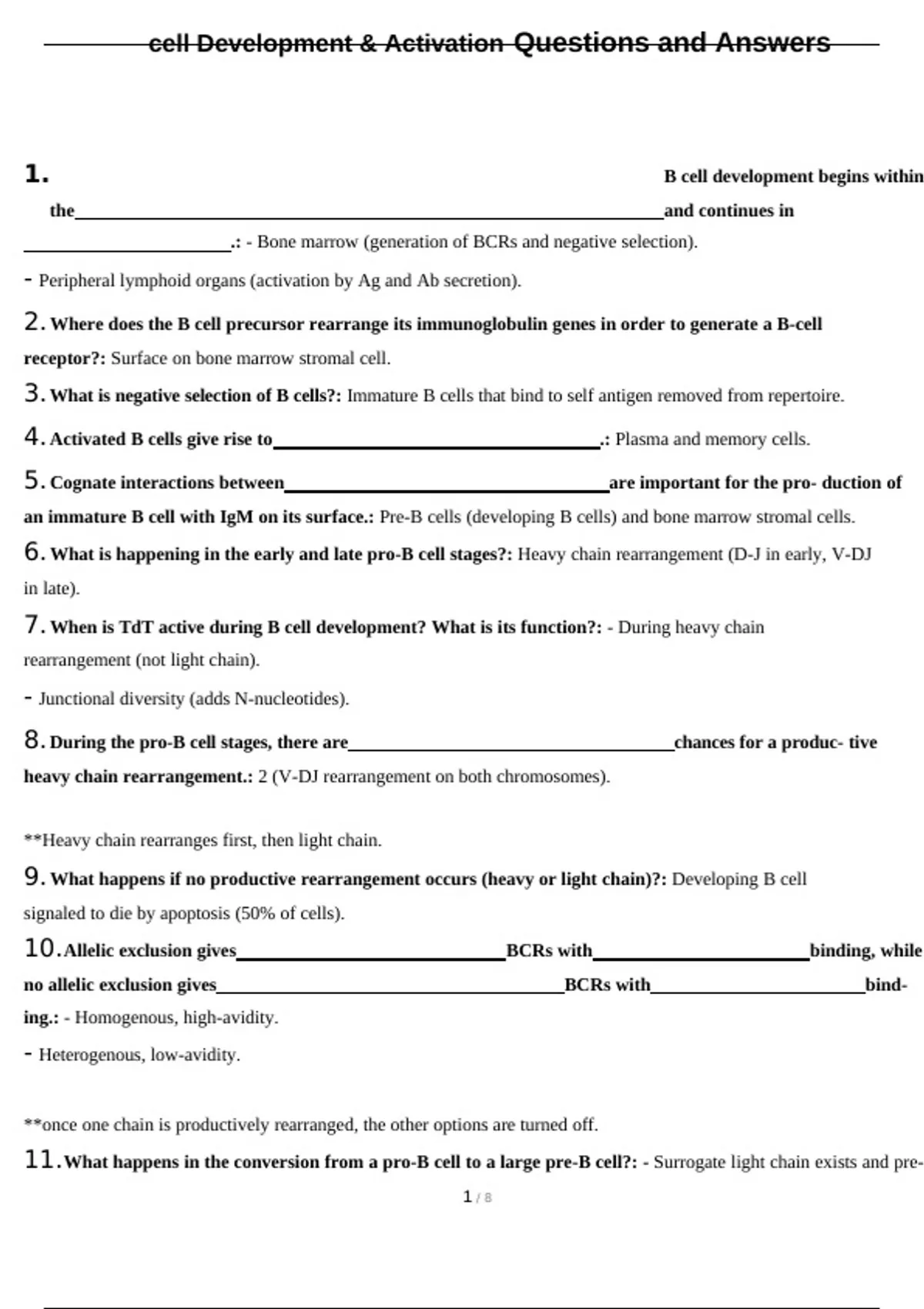 cell Development & Activation Questions and Answers

1. B cell development begins within the____and continues in ____.: - Bone marrow (generation of BCRs and negative selection).

- Peripheral lymphoid organs (activation by Ag and Ab secretion).

2. Where does the B cell precursor rearrange its immunoglobulin genes in order to generate a B-cell receptor?: Surface on bone marrow stromal cell.

3. What is negative selection of B cells?: Immature B cells that bind to self antigen removed from repertoire.

4. Activated B cells give rise to____.: Plasma and memory cells.

5. Cognate interactions between____are important for the pro- duction of an immature B cell with IgM on its surface.: Pre-B cells (developing B cells) and bone marrow stromal cells.

6. What is happening in the early and late pro-B cell stages?: Heavy chain rearrangement (D-J in early, V-DJ in late).

7. When is TdT active during B cell development? What is its function?: - During heavy chain rearrangement (not light chain).

- Junctional diversity (adds N-nucleotides).

8. During the pro-B cell stages, there are____chances for a produc- tive heavy chain rearrangement.: 2 (V-DJ rearrangement on both chromosomes).

**Heavy chain rearranges first, then light chain.

9. What happens if no productive rearrangement occurs (heavy or light chain)?: Developing B cell signaled to die by apoptosis (50% of cells).

10. Allelic exclusion gives____BCRs with____binding, while no allelic exclusion gives____BCRs with____binding.: - Homogenous, high-avidity.

- Heterogenous, low-avidity.

**once one chain is productively rearranged, the other options are turned off.

11. What happens in the conversion from a pro-B cell to a large pre-B cell?: - Surrogate light chain exists and pre-

1 / 8